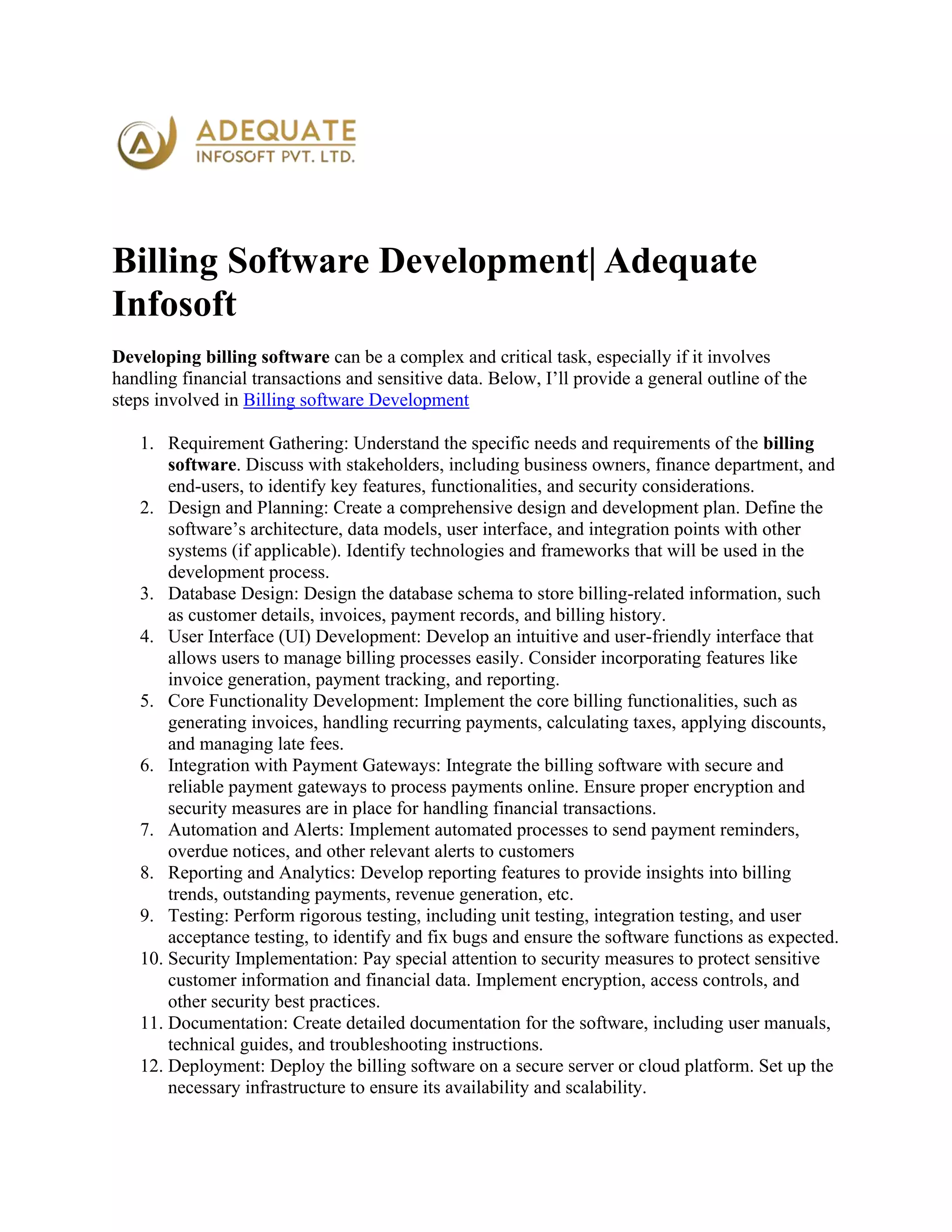 ADEQUATE
INFOSOFT PVT. LTD.

Billing Software Development| Adequate Infosoft

Developing billing software can be a complex and critical task, especially if it involves handling financial transactions and sensitive data. Below, I'll provide a general outline of the steps involved in Billing software Development

1. Requirement Gathering: Understand the specific needs and requirements of the billing software. Discuss with stakeholders, including business owners, finance department, and end-users, to identify key features, functionalities, and security considerations.
2. Design and Planning: Create a comprehensive design and development plan. Define the software's architecture, data models, user interface, and integration points with other systems (if applicable). Identify technologies and frameworks that will be used in the development process.
3. Database Design: Design the database schema to store billing-related information, such as customer details, invoices, payment records, and billing history.
4. User Interface (UI) Development: Develop an intuitive and user-friendly interface that allows users to manage billing processes easily. Consider incorporating features like invoice generation, payment tracking, and reporting.
5. Core Functionality Development: Implement the core billing functionalities, such as generating invoices, handling recurring payments, calculating taxes, applying discounts, and managing late fees.
6. Integration with Payment Gateways: Integrate the billing software with secure and reliable payment gateways to process payments online. Ensure proper encryption and security measures are in place for handling financial transactions.
7. Automation and Alerts: Implement automated processes to send payment reminders, overdue notices, and other relevant alerts to customers
8. Reporting and Analytics: Develop reporting features to provide insights into billing trends, outstanding payments, revenue generation, etc.
9. Testing: Perform rigorous testing, including unit testing, integration testing, and user acceptance testing, to identify and fix bugs and ensure the software functions as expected.
10. Security Implementation: Pay special attention to security measures to protect sensitive customer information and financial data. Implement encryption, access controls, and other security best practices.
11. Documentation: Create detailed documentation for the software, including user manuals, technical guides, and troubleshooting instructions.
12. Deployment: Deploy the billing software on a secure server or cloud platform. Set up the necessary infrastructure to ensure its availability and scalability.